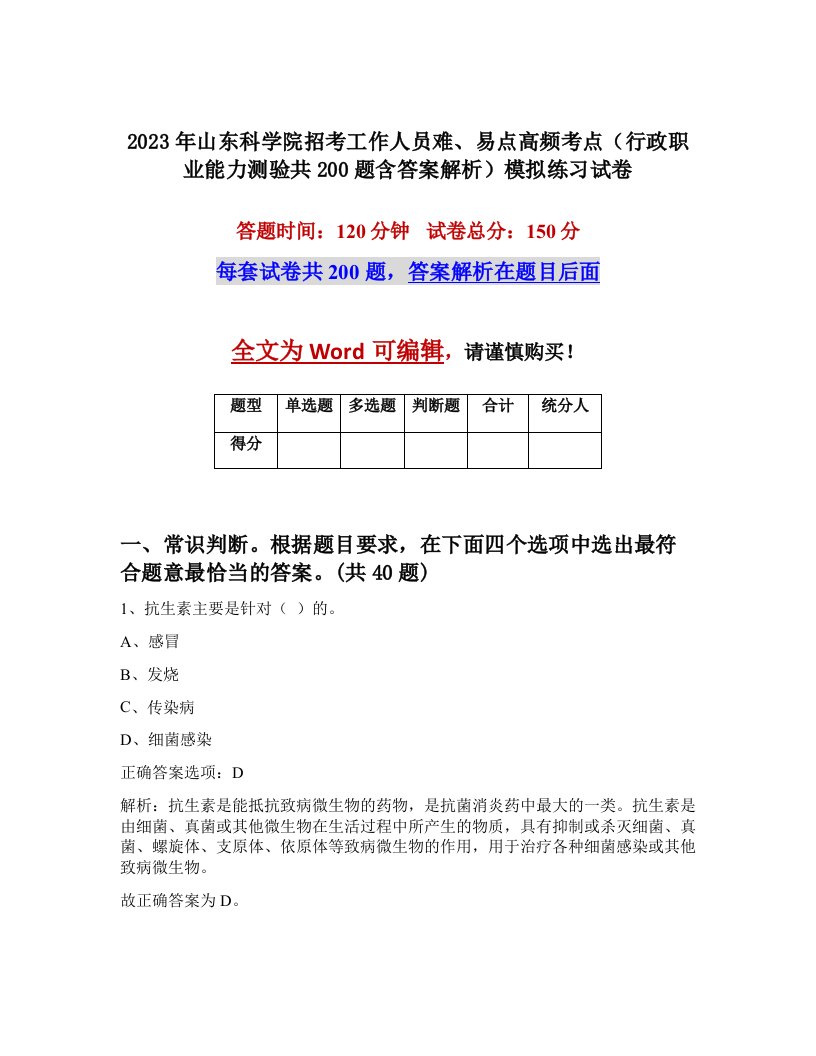 2023年山东科学院招考工作人员难、易点高频考点（行政职业能力测验共200题含答案解析）模拟练习试卷

答题时间：120分钟　试卷总分：150分

每套试卷共200题，答案解析在题目后面

全文为Word可编辑，请谨慎购买！

| 题型 | 单选题 | 多选题 | 判断题 | 合计 | 统分人 |
|---|---|---|---|---|---|
| 得分 | | | | | |

一、常识判断。根据题目要求，在下面四个选项中选出最符合题意最恰当的答案。(共40题)

1、抗生素主要是针对（ ）的。

A、感冒

B、发烧

C、传染病

D、细菌感染

正确答案选项：D

解析：抗生素是能抵抗致病微生物的药物，是抗菌消炎药中最大的一类。抗生素是由细菌、真菌或其他微生物在生活过程中所产生的物质，具有抑制或杀灭细菌、真菌、螺旋体、支原体、依原体等致病微生物的作用，用于治疗各种细菌感染或其他致病微生物。

故正确答案为D。